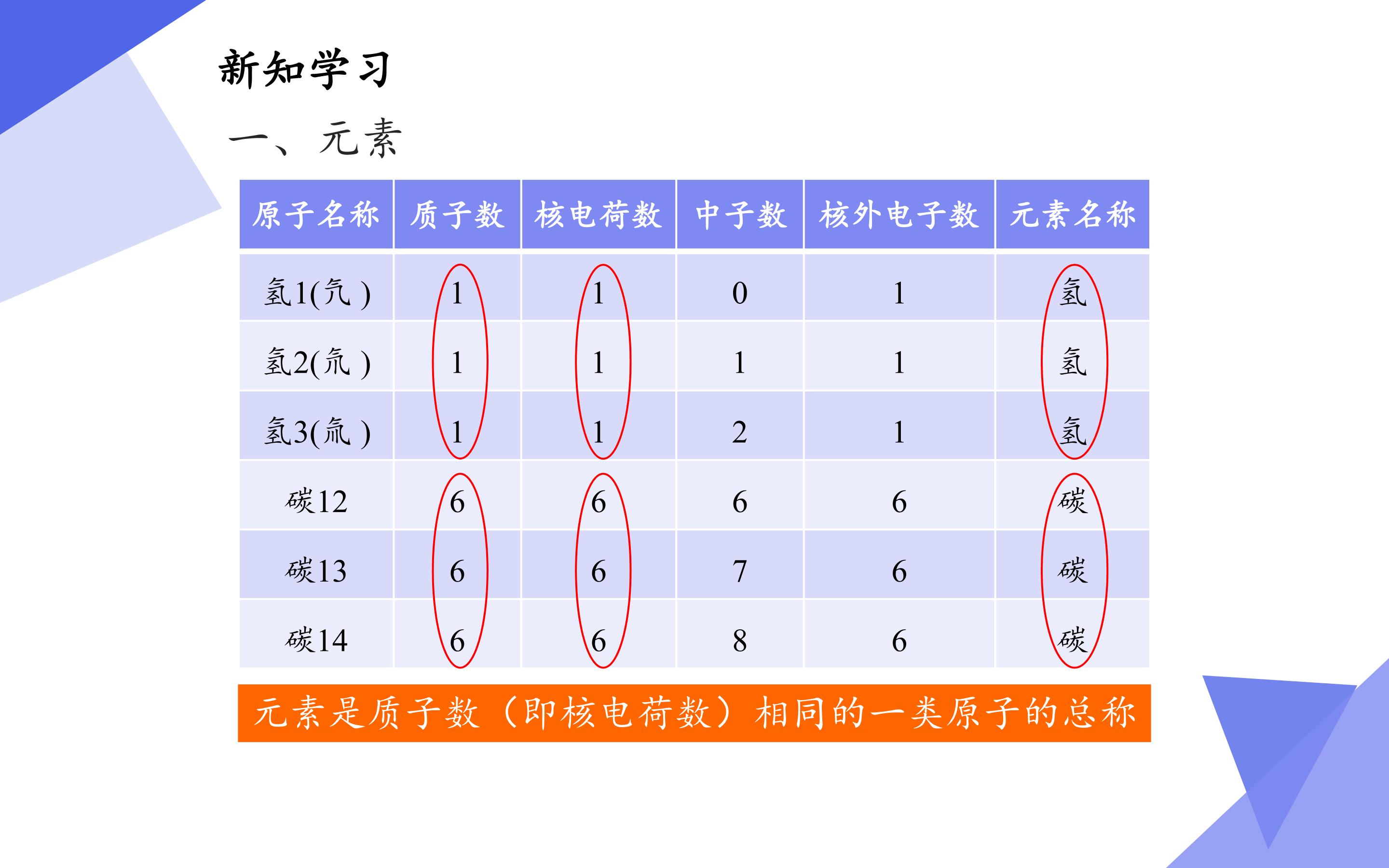 新知学习

一、元素

| 原子名称 | 质子数 | 核电荷数 | 中子数 | 核外电子数 | 元素名称 |
|---|---|---|---|---|---|
| 氢1(氕) | 1 | 1 | 0 | 1 | 氢 |
| 氢2(氘) | 1 | 1 | 1 | 1 | 氢 |
| 氢3(氚) | 1 | 1 | 2 | 1 | 氢 |
| 碳12 | 6 | 6 | 6 | 6 | 碳 |
| 碳13 | 6 | 6 | 7 | 6 | 碳 |
| 碳14 | 6 | 6 | 8 | 6 | 碳 |

元素是质子数（即核电荷数）相同的一类原子的总称